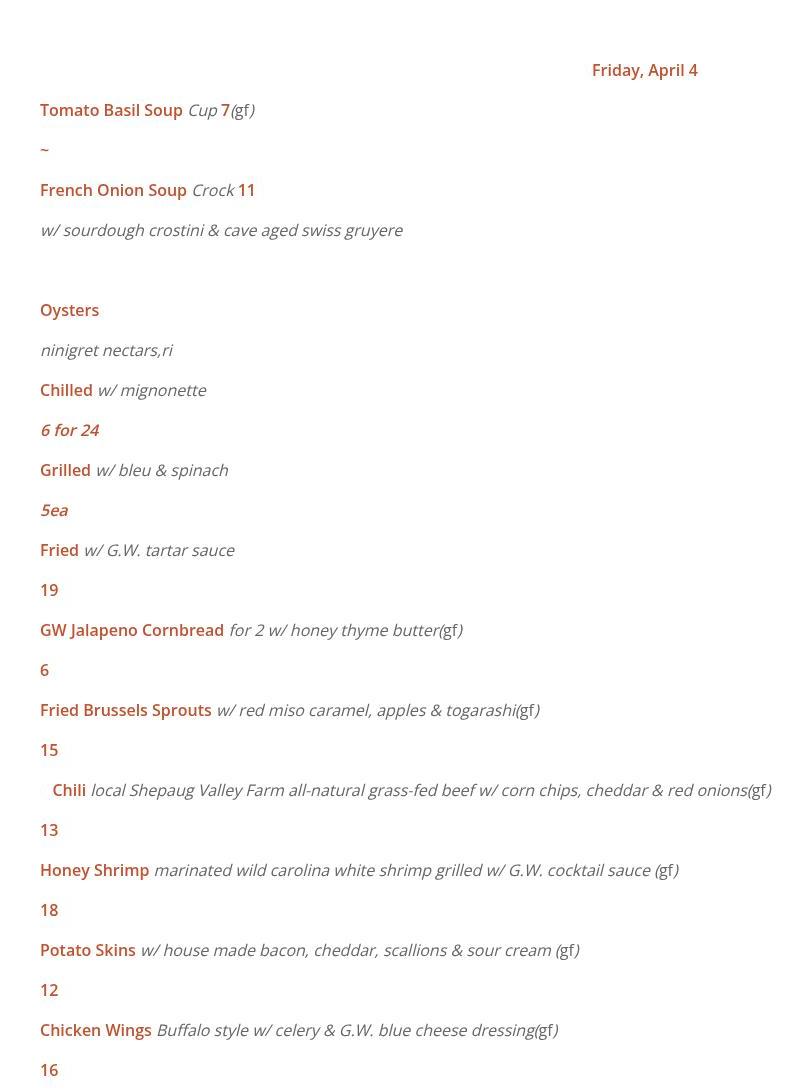 Friday, April 4

Tomato Basil Soup Cup 7(gf)

~

French Onion Soup Crock 11

w/ sourdough crostini & cave aged swiss gruyere

Oysters

ninigret nectars,ri

Chilled w/ mignonette

6 for 24

Grilled w/ bleu & spinach

5ea

Fried w/ G.W. tartar sauce

19

GW Jalapeno Cornbread for 2 w/ honey thyme butter(gf)

6

Fried Brussels Sprouts w/ red miso caramel, apples & togarashi(gf)

15

Chili local Shepaug Valley Farm all-natural grass-fed beef w/ corn chips, cheddar & red onions(gf)

13

Honey Shrimp marinated wild carolina white shrimp grilled w/ G.W. cocktail sauce (gf)

18

Potato Skins w/ house made bacon, cheddar, scallions & sour cream (gf)

12

Chicken Wings Buffalo style w/ celery & G.W. blue cheese dressing(gf)

16